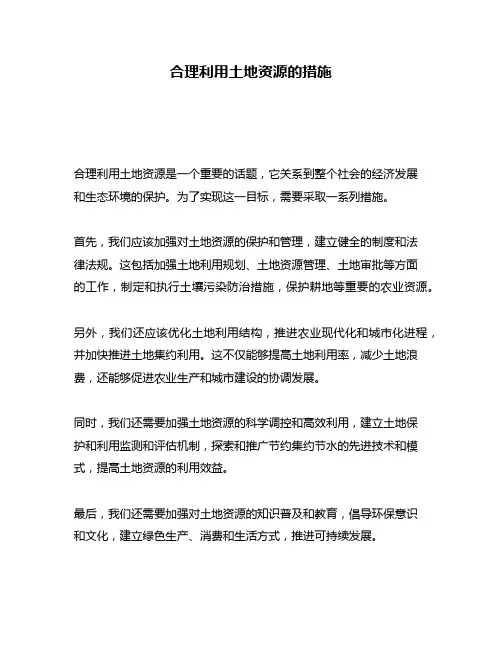 合理利用土地资源的措施

合理利用土地资源是一个重要的话题，它关系到整个社会的经济发展和生态环境的保护。为了实现这一目标，需要采取一系列措施。

首先，我们应该加强对土地资源的保护和管理，建立健全的制度和法律法规。这包括加强土地利用规划、土地资源管理、土地审批等方面的工作，制定和执行土壤污染防治措施，保护耕地等重要的农业资源。

另外，我们还应该优化土地利用结构，推进农业现代化和城市化进程，并加快推进土地集约利用。这不仅能够提高土地利用率，减少土地浪费，还能够促进农业生产和城市建设的协调发展。

同时，我们还需要加强土地资源的科学调控和高效利用，建立土地保护和利用监测和评估机制，探索和推广节约集约节水的先进技术和模式，提高土地资源的利用效益。

最后，我们还需要加强对土地资源的知识普及和教育，倡导环保意识和文化，建立绿色生产、消费和生活方式，推进可持续发展。